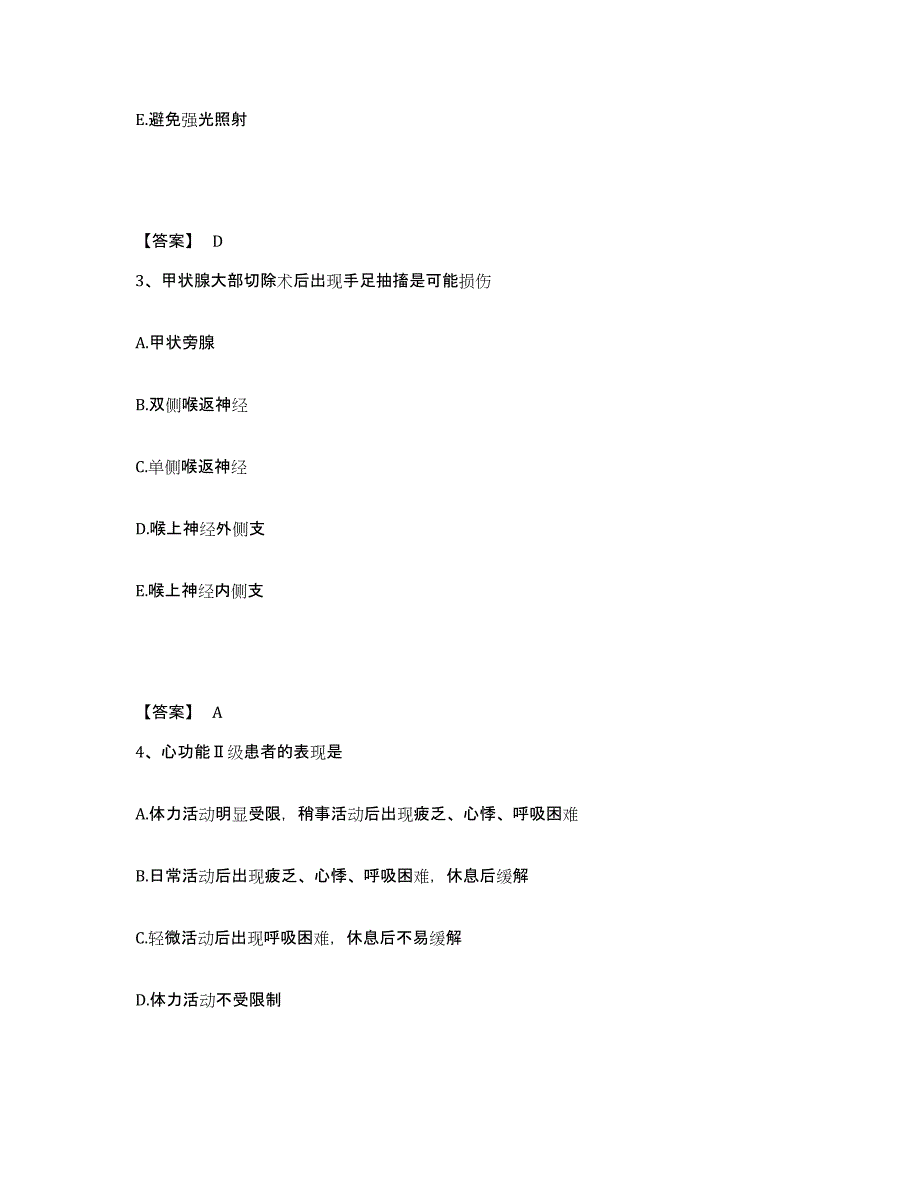 E.避免强光照射

【答案】 D

3、甲状腺大部切除术后出现手足抽搐是可能损伤

A.甲状旁腺

B.双侧喉返神经

C.单侧喉返神经

D.喉上神经外侧支

E.喉上神经内侧支

【答案】 A

4、心功能Ⅱ级患者的表现是

A.体力活动明显受限，稍事活动后出现疲乏、心悸、呼吸困难

B.日常活动后出现疲乏、心悸、呼吸困难，休息后缓解

C.轻微活动后出现呼吸困难，休息后不易缓解

D.体力活动不受限制